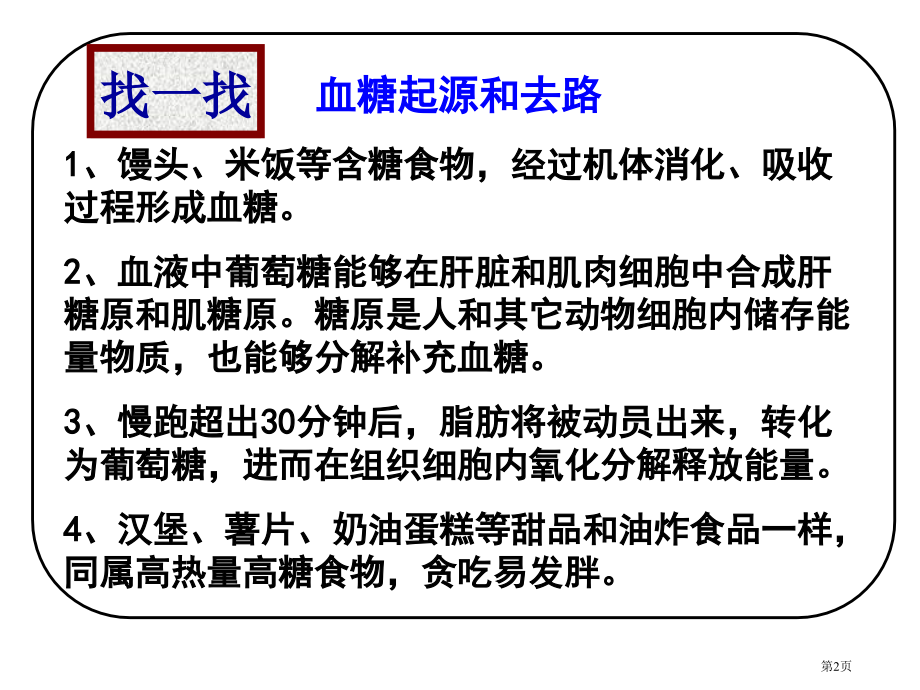 找一找 血糖起源和去路

1、馒头、米饭等含糖食物，经过机体消化、吸收过程形成血糖。

2、血液中葡萄糖能够在肝脏和肌肉细胞中合成肝糖原和肌糖原。糖原是人和其它动物细胞内储存能量物质，也能够分解补充血糖。

3、慢跑超出30分钟后，脂肪将被动员出来，转化为葡萄糖，进而在组织细胞内氧化分解释放能量。

4、汉堡、薯片、奶油蛋糕等甜品和油炸食品一样，同属高热量高糖食物，贪吃易发胖。

第2页